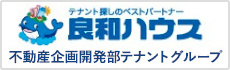 テナント探しのベストパートナー
良和ハウス
不動産企画開発部テナントグループ